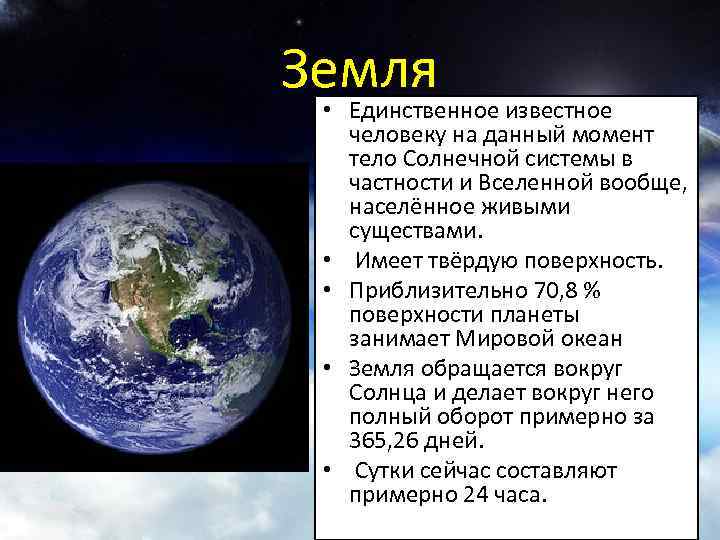 Земля

• Единственное известное человеку на данный момент тело Солнечной системы в частности и Вселенной вообще, населённое живыми существами.
• Имеет твёрдую поверхность.
• Приблизительно 70,8 % поверхности планеты занимает Мировой океан
• Земля обращается вокруг Солнца и делает вокруг него полный оборот примерно за 365,26 дней.
• Сутки сейчас составляют примерно 24 часа.